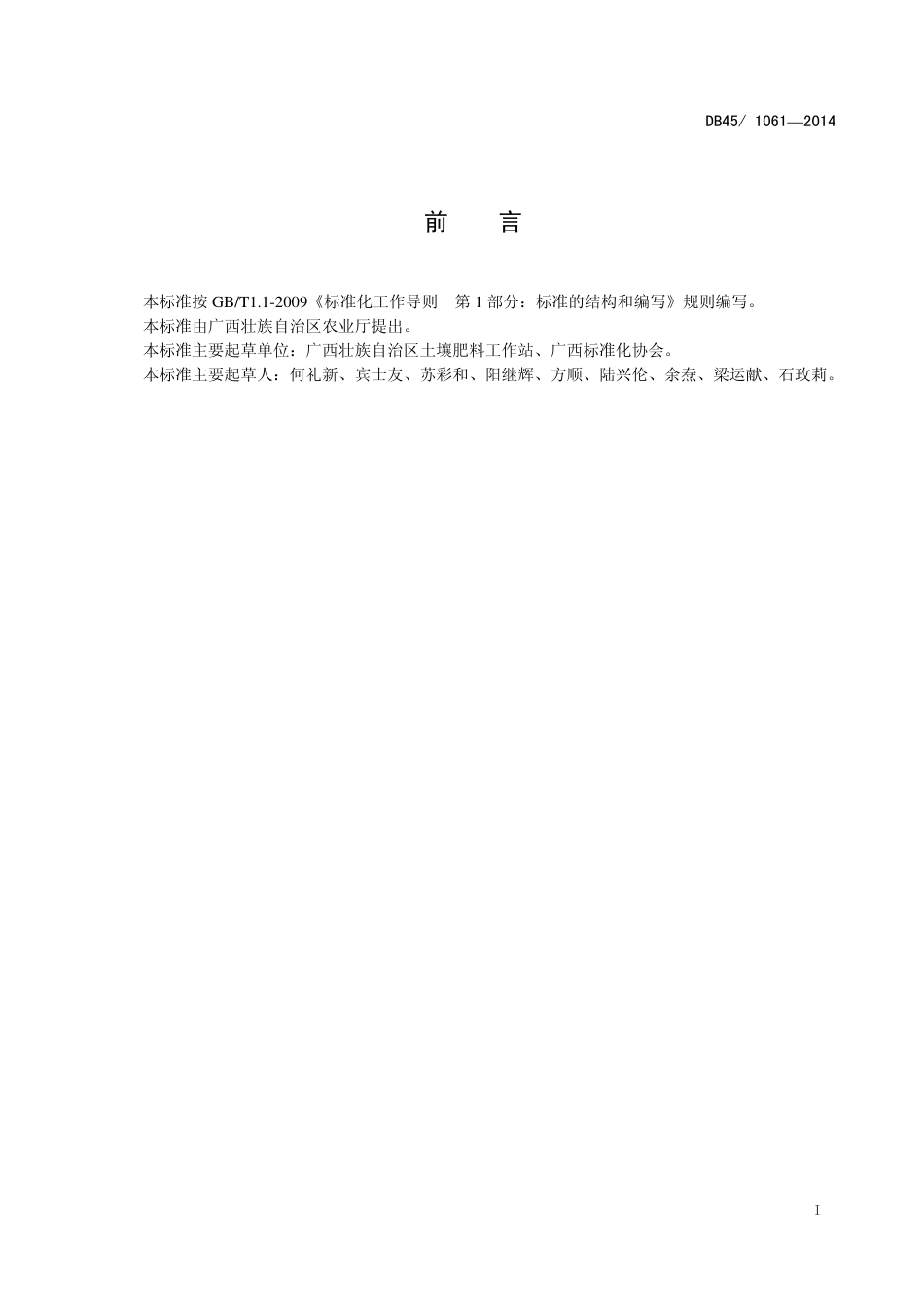 DB45/ 1061—2014

前　言

本标准按 GB/T1.1-2009《标准化工作导则　第 1 部分：标准的结构和编写》规则编写。
本标准由广西壮族自治区农业厅提出。
本标准主要起草单位：广西壮族自治区土壤肥料工作站、广西标准化协会。
本标准主要起草人：何礼新、宾士友、苏彩和、阳继辉、方顺、陆兴伦、余焘、梁运献、石玫莉。

I